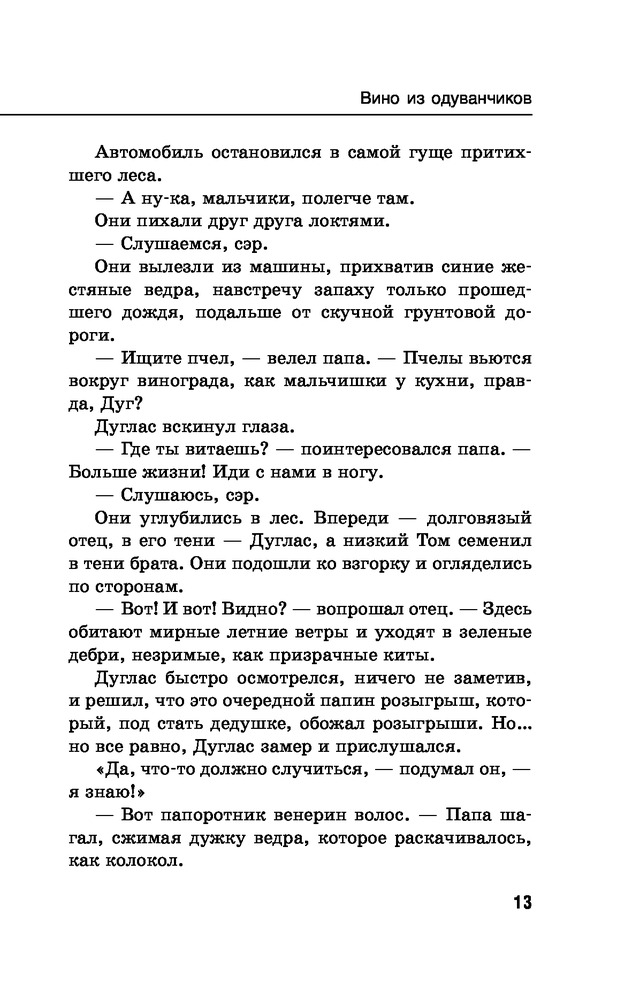 Вино из одуванчиков

Автомобиль остановился в самой гуще притихшего леса.

— А ну-ка, мальчики, полегче там.

Они пихали друг друга локтями.

— Слушаемся, сэр.

Они вылезли из машины, прихватив синие жестяные ведра, навстречу запаху только прошедшего дождя, подальше от скучной грунтовой дороги.

— Ищите пчел, — велел папа. — Пчелы вьются вокруг винограда, как мальчишки у кухни, правда, Дуг?

Дуглас вскинул глаза.

— Где ты витаешь? — поинтересовался папа. — Больше жизни! Иди с нами в ногу.

— Слушаюсь, сэр.

Они углубились в лес. Впереди — долговязый отец, в его тени — Дуглас, а низкий Том семенил в тени брата. Они подошли ко взгорку и огляделись по сторонам.

— Вот! И вот! Видно? — вопрошал отец. — Здесь обитают мирные летние ветры и уходят в зеленые дебри, незримые, как призрачные киты.

Дуглас быстро осмотрелся, ничего не заметив, и решил, что это очередной папин розыгрыш, который, под стать дедушке, обожал розыгрыши. Но... но все равно, Дуглас замер и прислушался.

«Да, что-то должно случиться, — подумал он, — я знаю!»

— Вот папоротник венерин волос. — Папа шагал, сжимая дужку ведра, которое раскачивалось, как колокол.

13